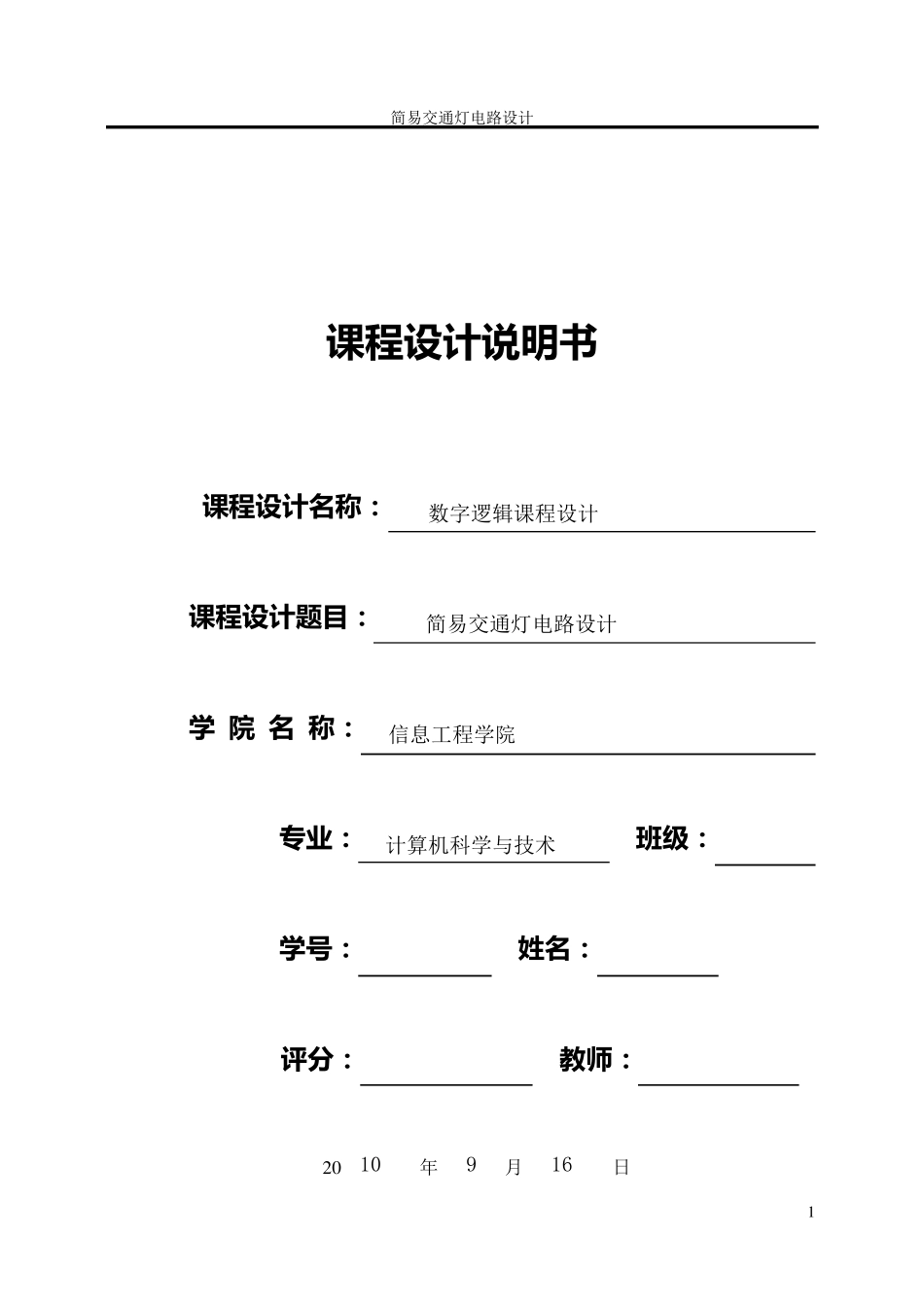 简易交通灯电路设计

课程设计说明书

课程设计名称： 数字逻辑课程设计

课程设计题目： 简易交通灯电路设计

学 院 名 称： 信息工程学院

专业： 计算机科学与技术 班级：

学号： 姓名：

评分： 教师：

20 10 年 9 月 16 日

1